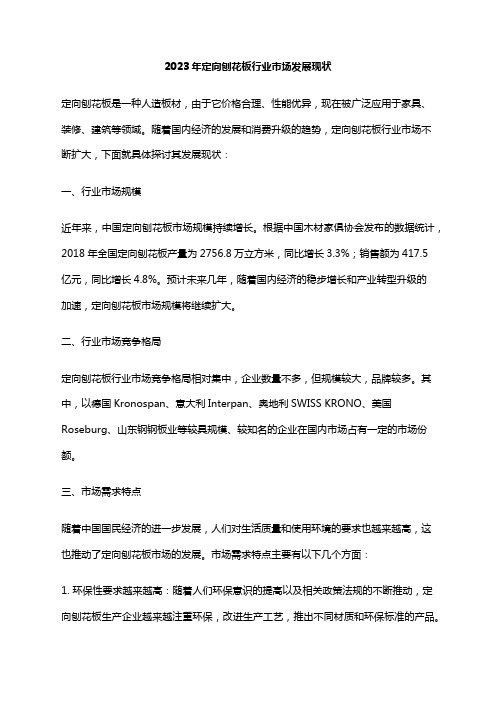 2023年定向刨花板行业市场发展现状

定向刨花板是一种人造板材，由于它价格合理、性能优异，现在被广泛应用于家具、装修、建筑等领域。随着国内经济的发展和消费升级的趋势，定向刨花板行业市场不断扩大，下面就具体探讨其发展现状：

一、行业市场规模

近年来，中国定向刨花板市场规模持续增长。根据中国木材家俱协会发布的数据统计，2018年全国定向刨花板产量为2756.8万立方米，同比增长3.3%；销售额为417.5亿元，同比增长4.8%。预计未来几年，随着国内经济的稳步增长和产业转型升级的加速，定向刨花板市场规模将继续扩大。

二、行业市场竞争格局

定向刨花板行业市场竞争格局相对集中，企业数量不多，但规模较大，品牌较多。其中，以德国Kronospan、意大利Interpan、奥地利SWISS KRONO、美国Roseburg、山东钢钢板业等较具规模、较知名的企业在国内市场占有一定的市场份额。

三、市场需求特点

随着中国国民经济的进一步发展，人们对生活质量和使用环境的要求也越来越高，这也推动了定向刨花板市场的发展。市场需求特点主要有以下几个方面：

1. 环保性要求越来越高：随着人们环保意识的提高以及相关政策法规的不断推动，定向刨花板生产企业越来越注重环保，改进生产工艺，推出不同材质和环保标准的产品。